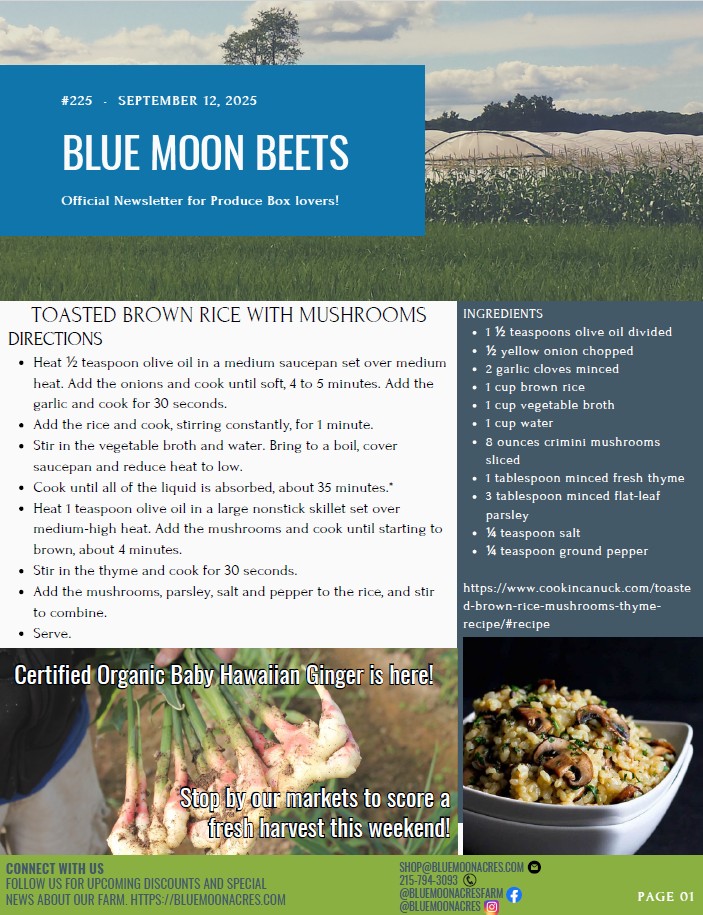 #225 - SEPTEMBER 12, 2025

BLUE MOON BEETS

Official Newsletter for Produce Box lovers!

TOASTED BROWN RICE WITH MUSHROOMS

DIRECTIONS

- Heat ½ teaspoon olive oil in a medium saucepan set over medium heat. Add the onions and cook until soft, 4 to 5 minutes. Add the garlic and cook for 30 seconds.
- Add the rice and cook, stirring constantly, for 1 minute.
- Stir in the vegetable broth and water. Bring to a boil, cover saucepan and reduce heat to low.
- Cook until all of the liquid is absorbed, about 35 minutes.*
- Heat 1 teaspoon olive oil in a large nonstick skillet set over medium-high heat. Add the mushrooms and cook until starting to brown, about 4 minutes.
- Stir in the thyme and cook for 30 seconds.
- Add the mushrooms, parsley, salt and pepper to the rice, and stir to combine.
- Serve.

INGREDIENTS

- 1 ½ teaspoons olive oil divided
- ½ yellow onion chopped
- 2 garlic cloves minced
- 1 cup brown rice
- 1 cup vegetable broth
- 1 cup water
- 8 ounces crimini mushrooms sliced
- 1 tablespoon minced fresh thyme
- 3 tablespoon minced flat-leaf parsley
- ¼ teaspoon salt
- ¼ teaspoon ground pepper

https://www.cookincanuck.com/toasted-brown-rice-mushrooms-thyme-recipe/#recipe

Certified Organic Baby Hawaiian Ginger is here!

Stop by our markets to score a fresh harvest this weekend!

CONNECT WITH US
FOLLOW US FOR UPCOMING DISCOUNTS AND SPECIAL NEWS ABOUT OUR FARM. HTTPS://BLUEMOONACRES.COM

SHOP@BLUEMOONACRES.COM
215-794-3093
@BLUEMOONACRESFARM
@BLUEMOONACRES

PAGE 01